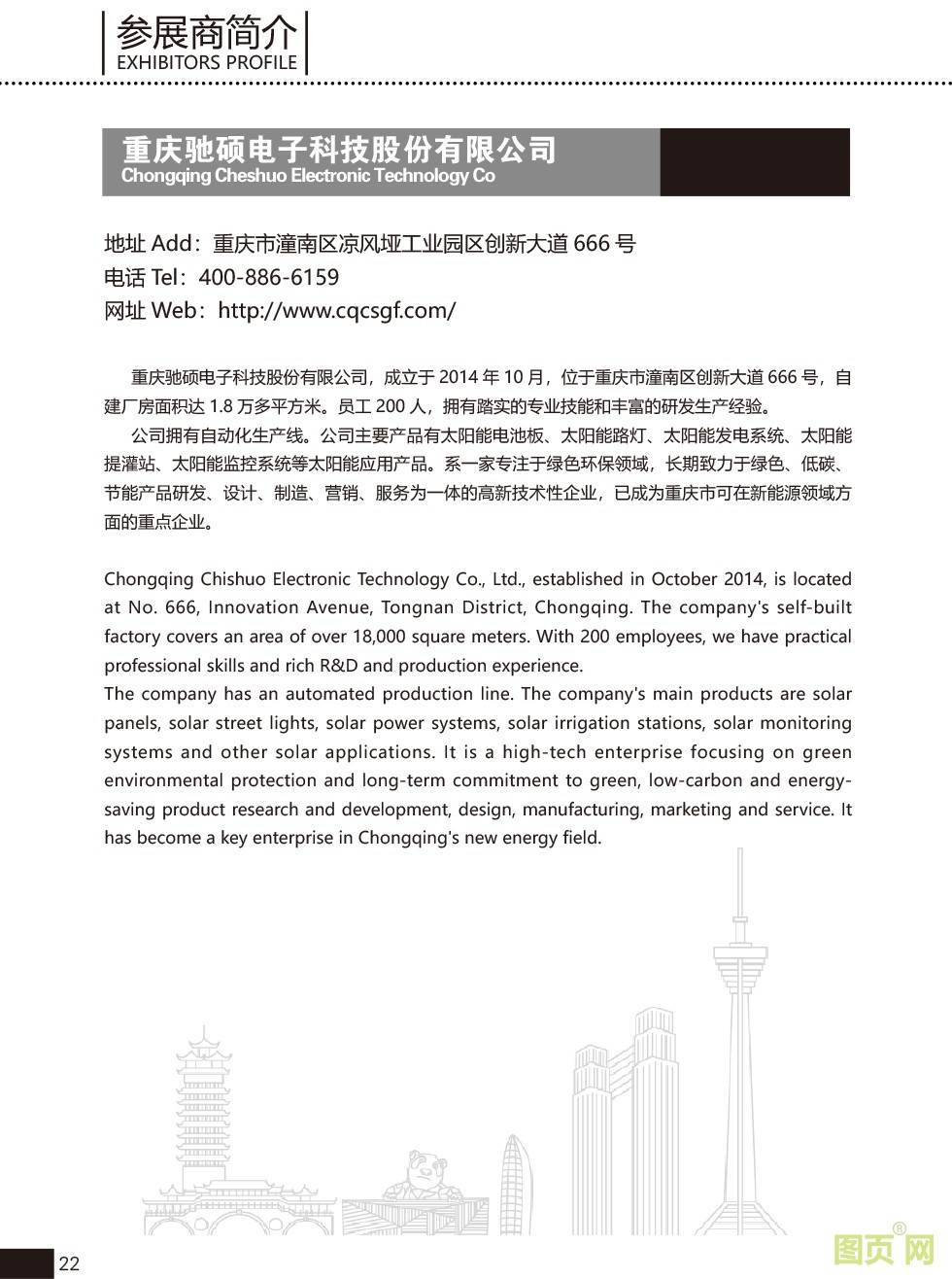 参展商简介
EXHIBITORS PROFILE

重庆驰硕电子科技股份有限公司
Chongqing Cheshuo Electronic Technology Co

地址 Add：重庆市潼南区凉风垭工业园区创新大道 666 号
电话 Tel：400-886-6159
网址 Web：http://www.cqcsgf.com/

重庆驰硕电子科技股份有限公司，成立于 2014 年 10 月，位于重庆市潼南区创新大道 666 号，自建厂房面积达 1.8 万多平方米。员工 200 人，拥有踏实的专业技能和丰富的研发生产经验。

公司拥有自动化生产线。公司主要产品有太阳能电池板、太阳能路灯、太阳能发电系统、太阳能提灌站、太阳能监控系统等太阳能应用产品。系一家专注于绿色环保领域，长期致力于绿色、低碳、节能产品研发、设计、制造、营销、服务为一体的高新技术性企业，已成为重庆市可在新能源领域方面的重点企业。

Chongqing Chishuo Electronic Technology Co., Ltd., established in October 2014, is located at No. 666, Innovation Avenue, Tongnan District, Chongqing. The company's self-built factory covers an area of over 18,000 square meters. With 200 employees, we have practical professional skills and rich R&D and production experience.
The company has an automated production line. The company's main products are solar panels, solar street lights, solar power systems, solar irrigation stations, solar monitoring systems and other solar applications. It is a high-tech enterprise focusing on green environmental protection and long-term commitment to green, low-carbon and energy-saving product research and development, design, manufacturing, marketing and service. It has become a key enterprise in Chongqing's new energy field.

22

图页网®